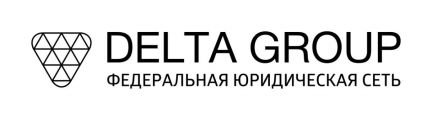 DELTA GROUP
ФЕДЕРАЛЬНАЯ ЮРИДИЧЕСКАЯ СЕТЬ